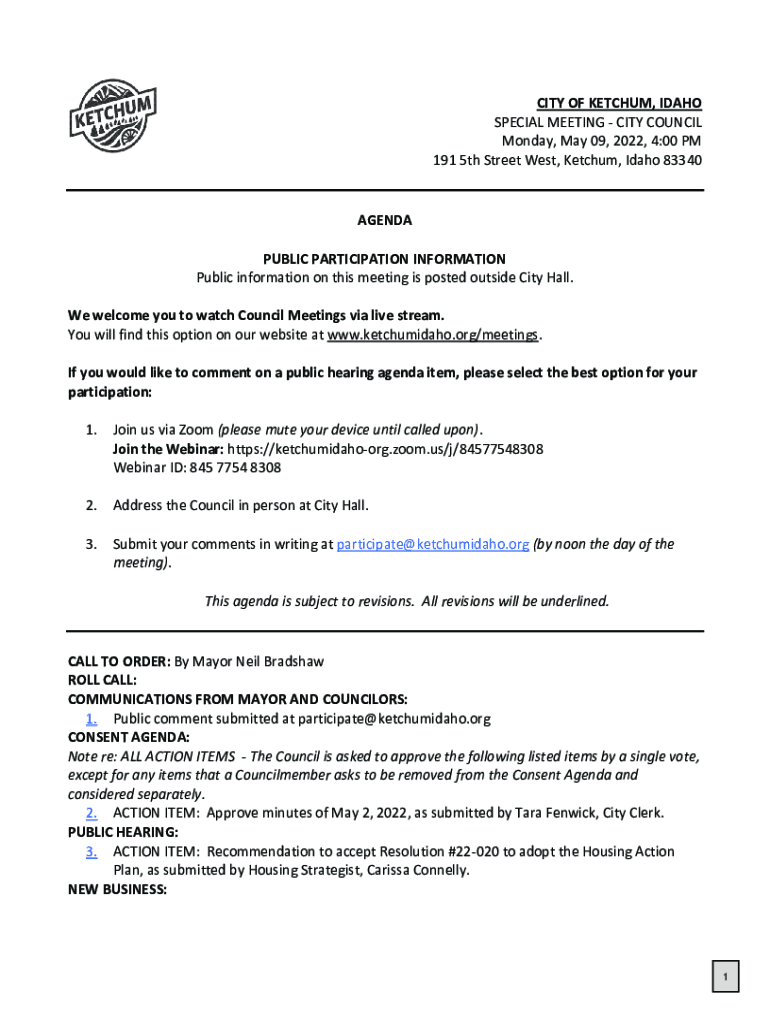 KETCHUM

CITY OF KETCHUM, IDAHO
SPECIAL MEETING - CITY COUNCIL
Monday, May 09, 2022, 4:00 PM
191 5th Street West, Ketchum, Idaho 83340

AGENDA

PUBLIC PARTICIPATION INFORMATION
Public information on this meeting is posted outside City Hall.

We welcome you to watch Council Meetings via live stream.
You will find this option on our website at www.ketchumidaho.org/meetings.

If you would like to comment on a public hearing agenda item, please select the best option for your participation:

1. Join us via Zoom (please mute your device until called upon).
Join the Webinar: https://ketchumidaho-org.zoom.us/j/84577548308
Webinar ID: 845 7754 8308

2. Address the Council in person at City Hall.

3. Submit your comments in writing at participate@ketchumidaho.org (by noon the day of the meeting).

This agenda is subject to revisions. All revisions will be underlined.

CALL TO ORDER: By Mayor Neil Bradshaw
ROLL CALL:
COMMUNICATIONS FROM MAYOR AND COUNCILORS:
1. Public comment submitted at participate@ketchumidaho.org
CONSENT AGENDA:
Note re: ALL ACTION ITEMS - The Council is asked to approve the following listed items by a single vote, except for any items that a Councilmember asks to be removed from the Consent Agenda and considered separately.
2. ACTION ITEM: Approve minutes of May 2, 2022, as submitted by Tara Fenwick, City Clerk.
PUBLIC HEARING:
3. ACTION ITEM: Recommendation to accept Resolution #22-020 to adopt the Housing Action Plan, as submitted by Housing Strategist, Carissa Connelly.
NEW BUSINESS:

1